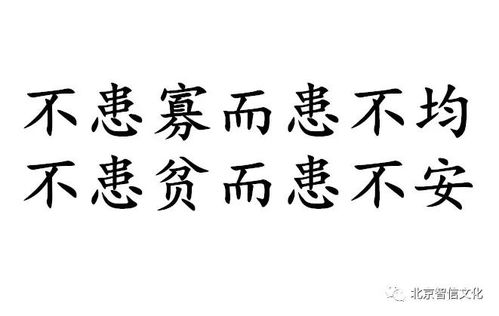 不患寡而患不均
不患贫而患不安

北京智信文化